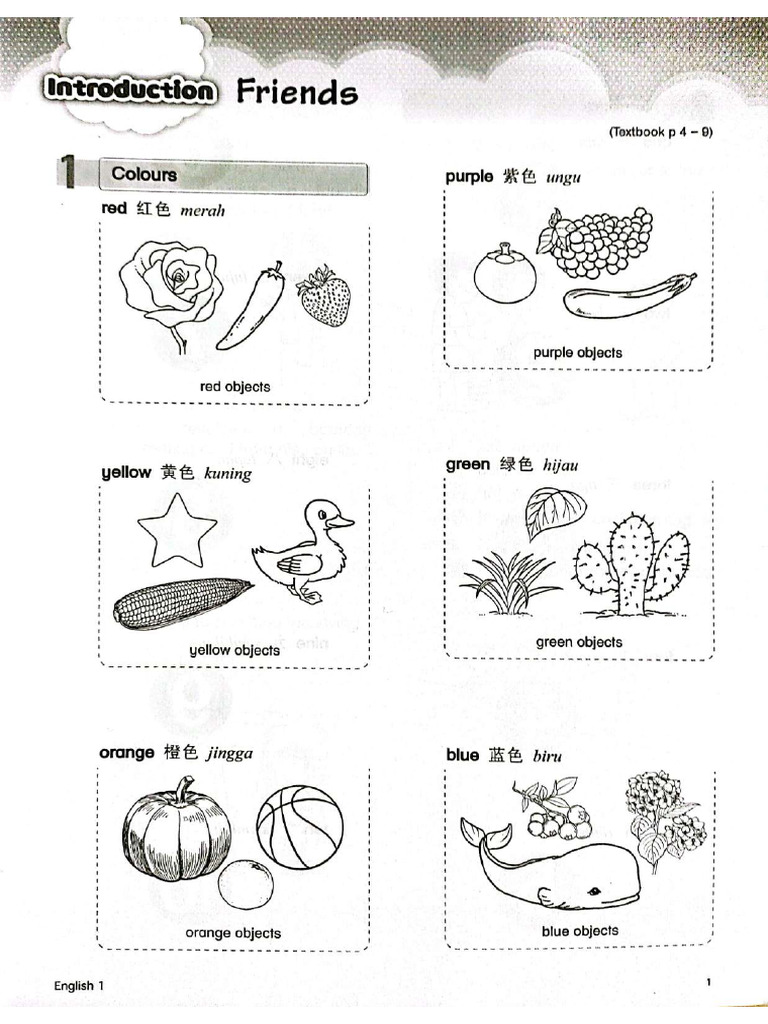 Introduction Friends

(Textbook p 4 – 9)

1 Colours

red 红色 merah

red objects

yellow 黄色 kuning

yellow objects

orange 橙色 jingga

orange objects

purple 紫色 ungu

purple objects

green 绿色 hijau

green objects

blue 蓝色 biru

blue objects

English 1

1